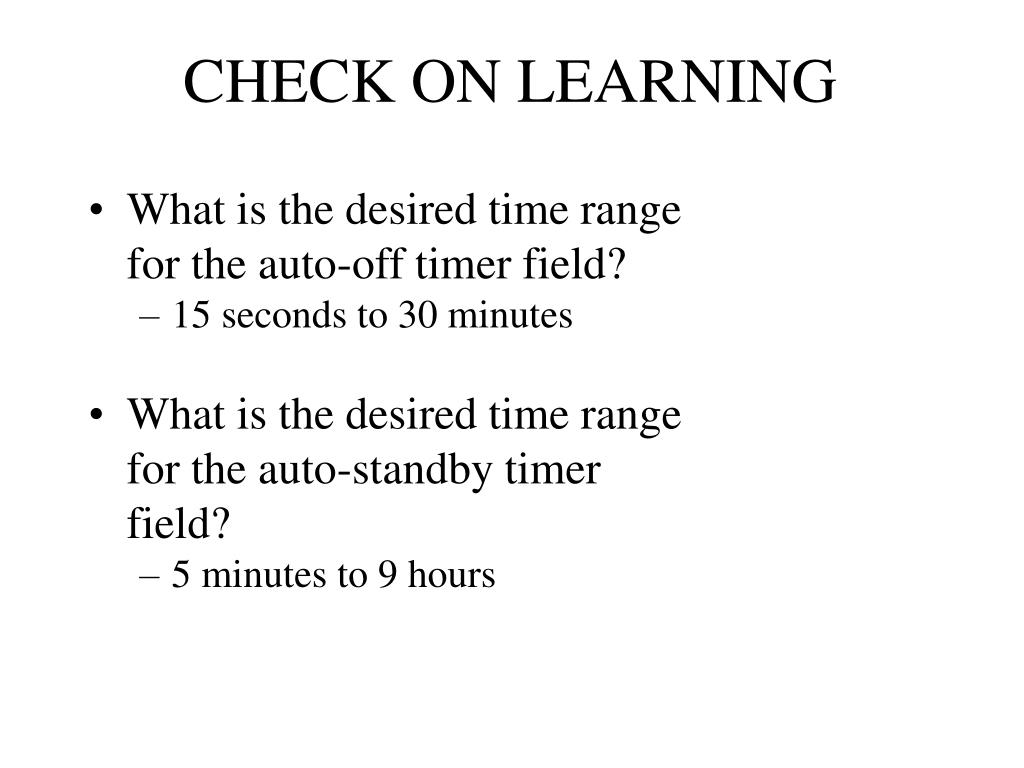 CHECK ON LEARNING

• What is the desired time range for the auto-off timer field?
– 15 seconds to 30 minutes

• What is the desired time range for the auto-standby timer field?
– 5 minutes to 9 hours